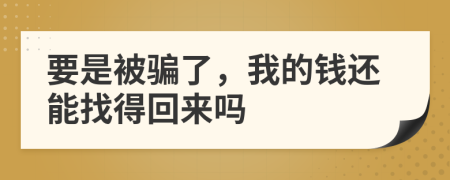 要是被骗了，我的钱还能找得回来吗